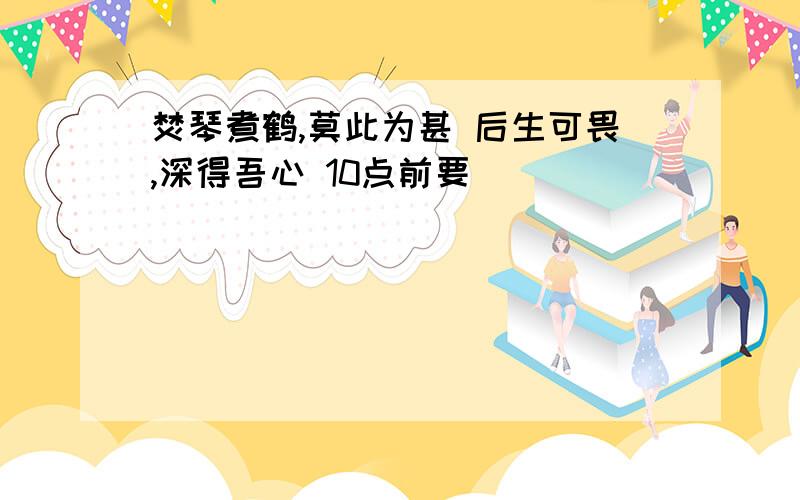 焚琴煮鹤,莫此为甚 后生可畏,深得吾心 10点前要